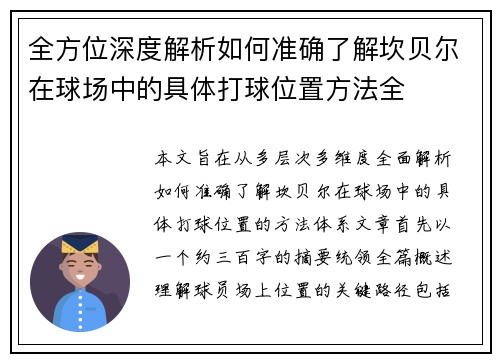 全方位深度解析如何准确了解坎贝尔在球场中的具体打球位置方法全

本文旨在从多层次多维度全面解析如何准确了解坎贝尔在球场中的具体打球位置的方法体系文章首先以一个约三百字的摘要统领全篇概述理解球员场上位置的关键路径包括